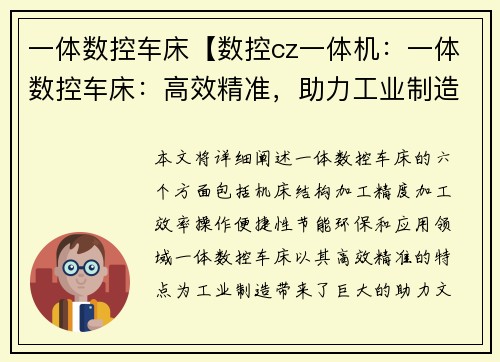 一体数控车床【数控cz一体机：一体数控车床：高效精准，助力工业制造

本文将详细阐述一体数控车床的六个方面包括机床结构加工精度加工效率操作便捷性节能环保和应用领域一体数控车床以其高效精准的特点为工业制造带来了巨大的助力文